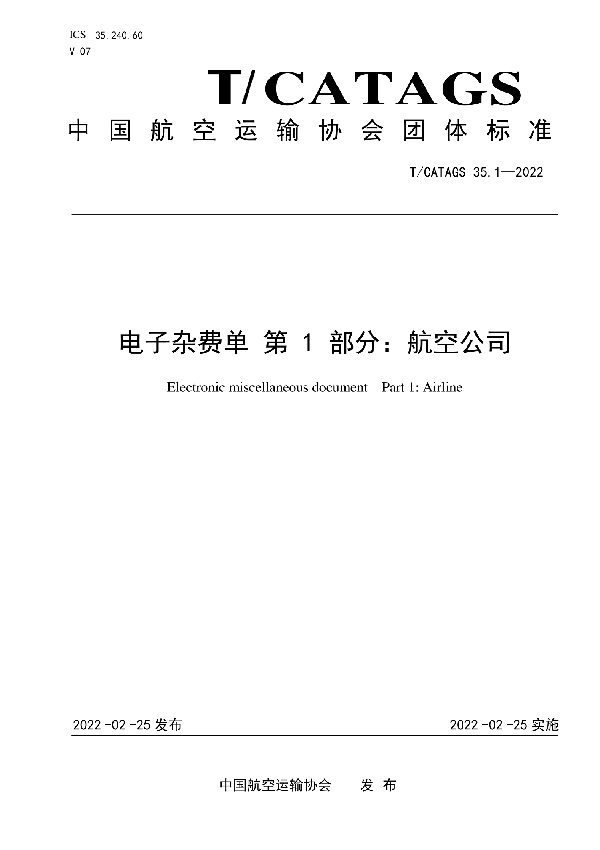 ICS 35.240.60
V 07

T/CATAGS

中国航空运输协会团体标准

T/CATAGS 35.1—2022

电子杂费单 第 1 部分：航空公司

Electronic miscellaneous document Part 1: Airline

2022-02-25 发布

2022-02-25 实施

中国航空运输协会 发 布